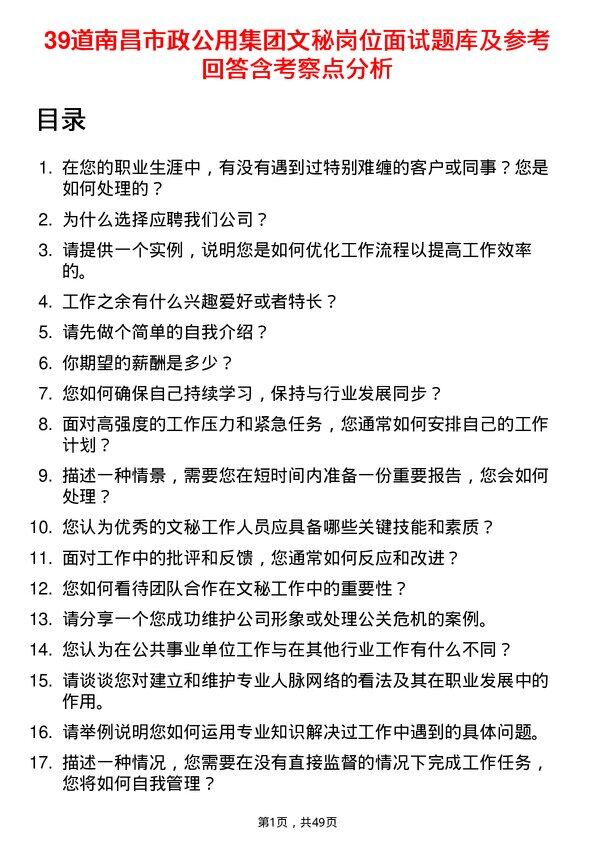 39道南昌市政公用集团文秘岗位面试题库及参考回答含考察点分析

目录

1. 在您的职业生涯中，有没有遇到过特别难缠的客户或同事？您是如何处理的？
2. 为什么选择应聘我们公司？
3. 请提供一个实例，说明您是如何优化工作流程以提高工作效率的。
4. 工作之余有什么兴趣爱好或者特长？
5. 请先做个简单的自我介绍？
6. 你期望的薪酬是多少？
7. 您如何确保自己持续学习，保持与行业发展同步？
8. 面对高强度的工作压力和紧急任务，您通常如何安排自己的工作计划？
9. 描述一种情景，需要您在短时间内准备一份重要报告，您会如何处理？
10. 您认为优秀的文秘工作人员应具备哪些关键技能和素质？
11. 面对工作中的批评和反馈，您通常如何反应和改进？
12. 您如何看待团队合作在文秘工作中的重要性？
13. 请分享一个您成功维护公司形象或处理公关危机的案例。
14. 您认为在公共事业单位工作与在其他行业工作有什么不同？
15. 请谈谈您对建立和维护专业人脉网络的看法及其在职业发展中的作用。
16. 请举例说明您如何运用专业知识解决过工作中遇到的具体问题。
17. 描述一种情况，您需要在没有直接监督的情况下完成工作任务，您将如何自我管理？

第1页，共49页